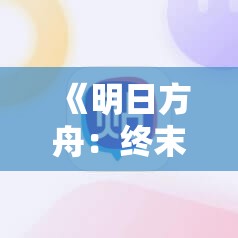 《明日方舟：终末